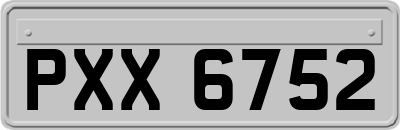 PXX 6752